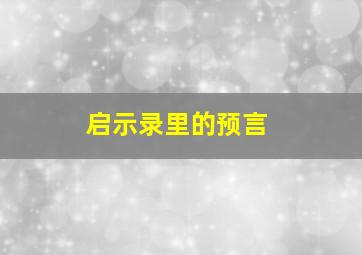 启示录里的预言